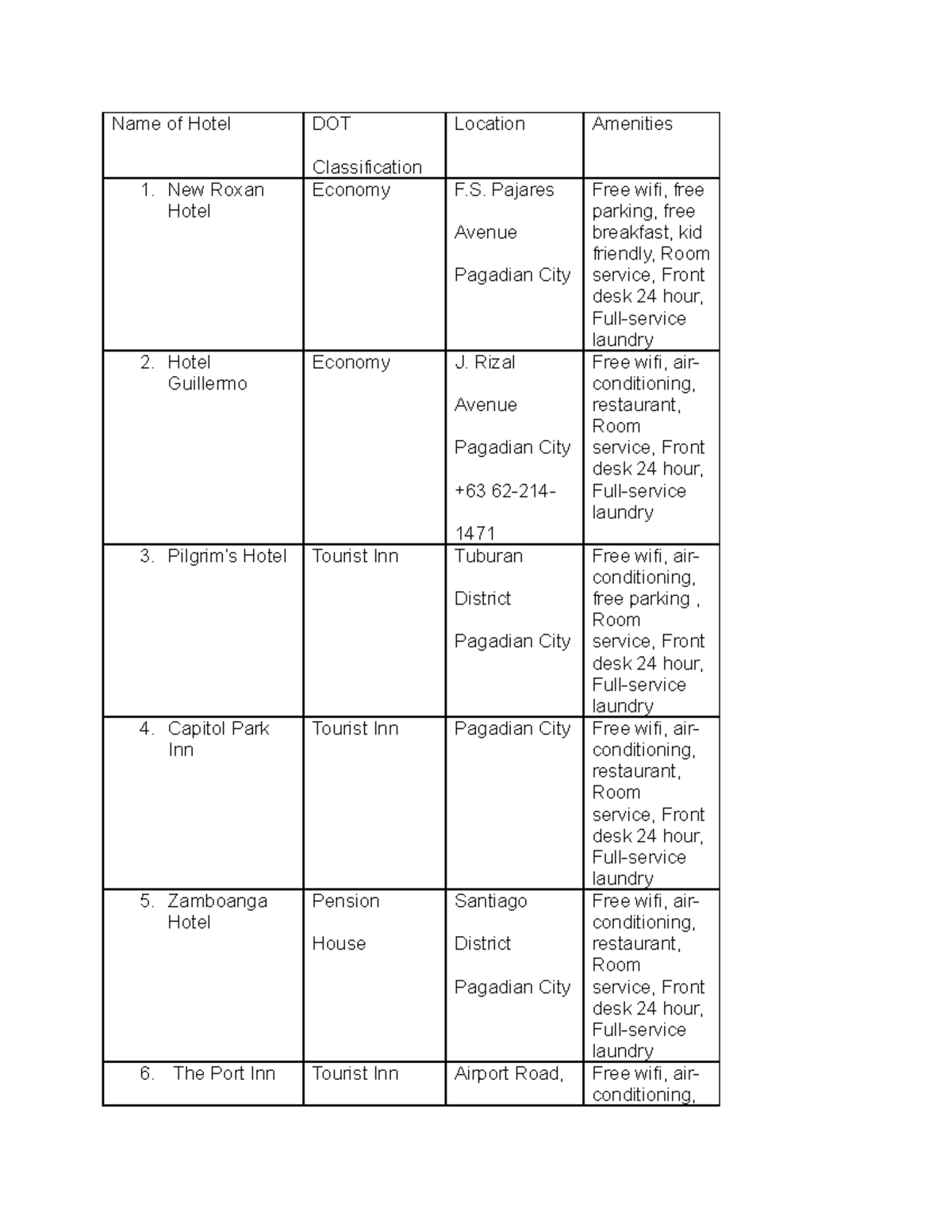 | Name of Hotel | DOT Classification | Location | Amenities |
|---|---|---|---|
| 1. New Roxan Hotel | Economy | F.S. Pajares Avenue Pagadian City | Free wifi, free parking, free breakfast, kid friendly, Room service, Front desk 24 hour, Full-service laundry |
| 2. Hotel Guillermo | Economy | J. Rizal Avenue Pagadian City +63 62-214-1471 | Free wifi, air-conditioning, restaurant, Room service, Front desk 24 hour, Full-service laundry |
| 3. Pilgrim's Hotel | Tourist Inn | Tuburan District Pagadian City | Free wifi, air-conditioning, free parking , Room service, Front desk 24 hour, Full-service laundry |
| 4. Capitol Park Inn | Tourist Inn | Pagadian City | Free wifi, air-conditioning, restaurant, Room service, Front desk 24 hour, Full-service laundry |
| 5. Zamboanga Hotel | Pension House | Santiago District Pagadian City | Free wifi, air-conditioning, restaurant, Room service, Front desk 24 hour, Full-service laundry |
| 6. The Port Inn | Tourist Inn | Airport Road, | Free wifi, air-conditioning, |